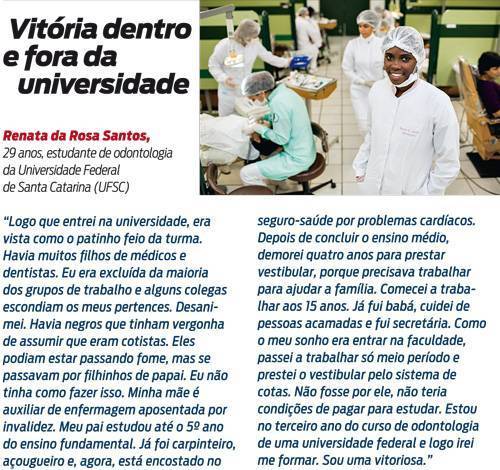 Vitória dentro e fora da universidade

Renata da Rosa Santos,
29 anos, estudante de odontologia da Universidade Federal de Santa Catarina (UFSC)

"Logo que entrei na universidade, era vista como o patinho feio da turma. Havia muitos filhos de médicos e dentistas. Eu era excluída da maioria dos grupos de trabalho e alguns colegas escondiam os meus pertences. Desanimei. Havia negros que tinham vergonha de assumir que eram cotistas. Eles podiam estar passando fome, mas se passavam por filhinhos de papai. Eu não tinha como fazer isso. Minha mãe é auxiliar de enfermagem aposentada por invalidez. Meu pai estudou até o 5º ano do ensino fundamental. Já foi carpinteiro, açougueiro e, agora, está encostado no seguro-saúde por problemas cardíacos. Depois de concluir o ensino médio, demorei quatro anos para prestar vestibular, porque precisava trabalhar para ajudar a família. Comecei a trabalhar aos 15 anos. Já fui babá, cuidei de pessoas acamadas e fui secretária. Como o meu sonho era entrar na faculdade, passei a trabalhar só meio período e prestei o vestibular pelo sistema de cotas. Não fosse por ele, não teria condições de pagar para estudar. Estou no terceiro ano do curso de odontologia de uma universidade federal e logo irei me formar. Sou uma vitoriosa."